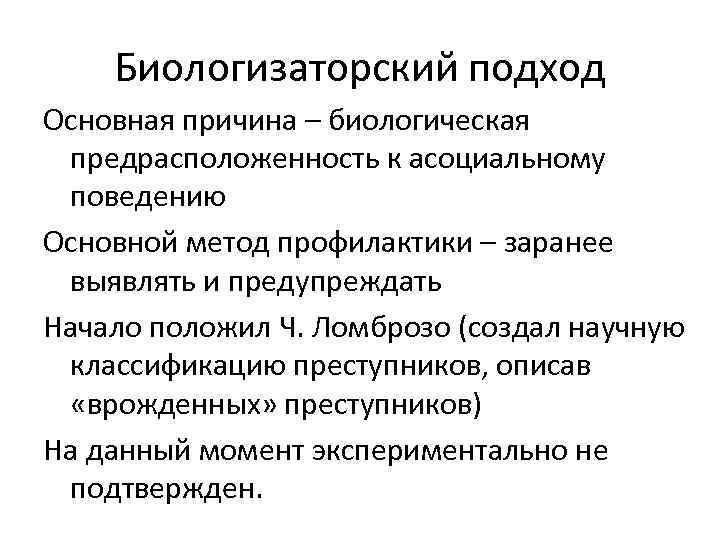 Биологизаторский подход

Основная причина – биологическая предрасположенность к асоциальному поведению

Основной метод профилактики – заранее выявлять и предупреждать

Начало положил Ч. Ломброзо (создал научную классификацию преступников, описав «врожденных» преступников)

На данный момент экспериментально не подтвержден.